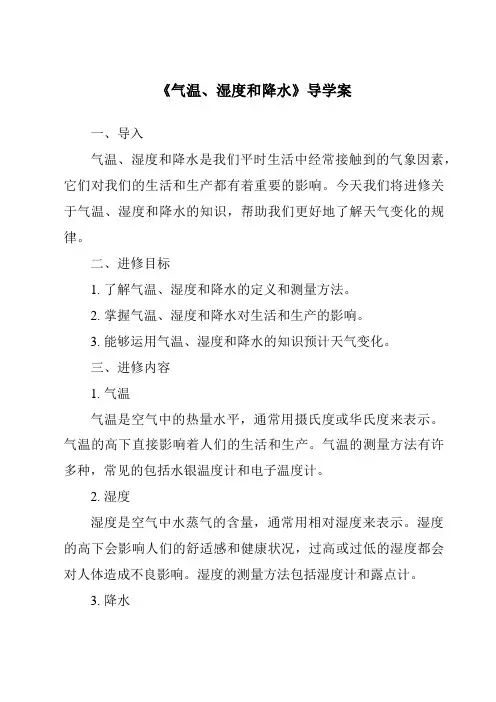 《气温、湿度和降水》导学案

一、导入

气温、湿度和降水是我们平时生活中经常接触到的气象因素，它们对我们的生活和生产都有着重要的影响。今天我们将进修关于气温、湿度和降水的知识，帮助我们更好地了解天气变化的规律。

二、进修目标

1. 了解气温、湿度和降水的定义和测量方法。

2. 掌握气温、湿度和降水对生活和生产的影响。

3. 能够运用气温、湿度和降水的知识预计天气变化。

三、进修内容

1. 气温

气温是空气中的热量水平，通常用摄氏度或华氏度来表示。气温的高下直接影响着人们的生活和生产。气温的测量方法有许多种，常见的包括水银温度计和电子温度计。

2. 湿度

湿度是空气中水蒸气的含量，通常用相对湿度来表示。湿度的高下会影响人们的舒适感和健康状况，过高或过低的湿度都会对人体造成不良影响。湿度的测量方法包括湿度计和露点计。

3. 降水